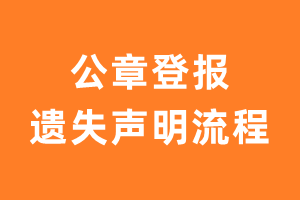 公章登报
遗失声明流程